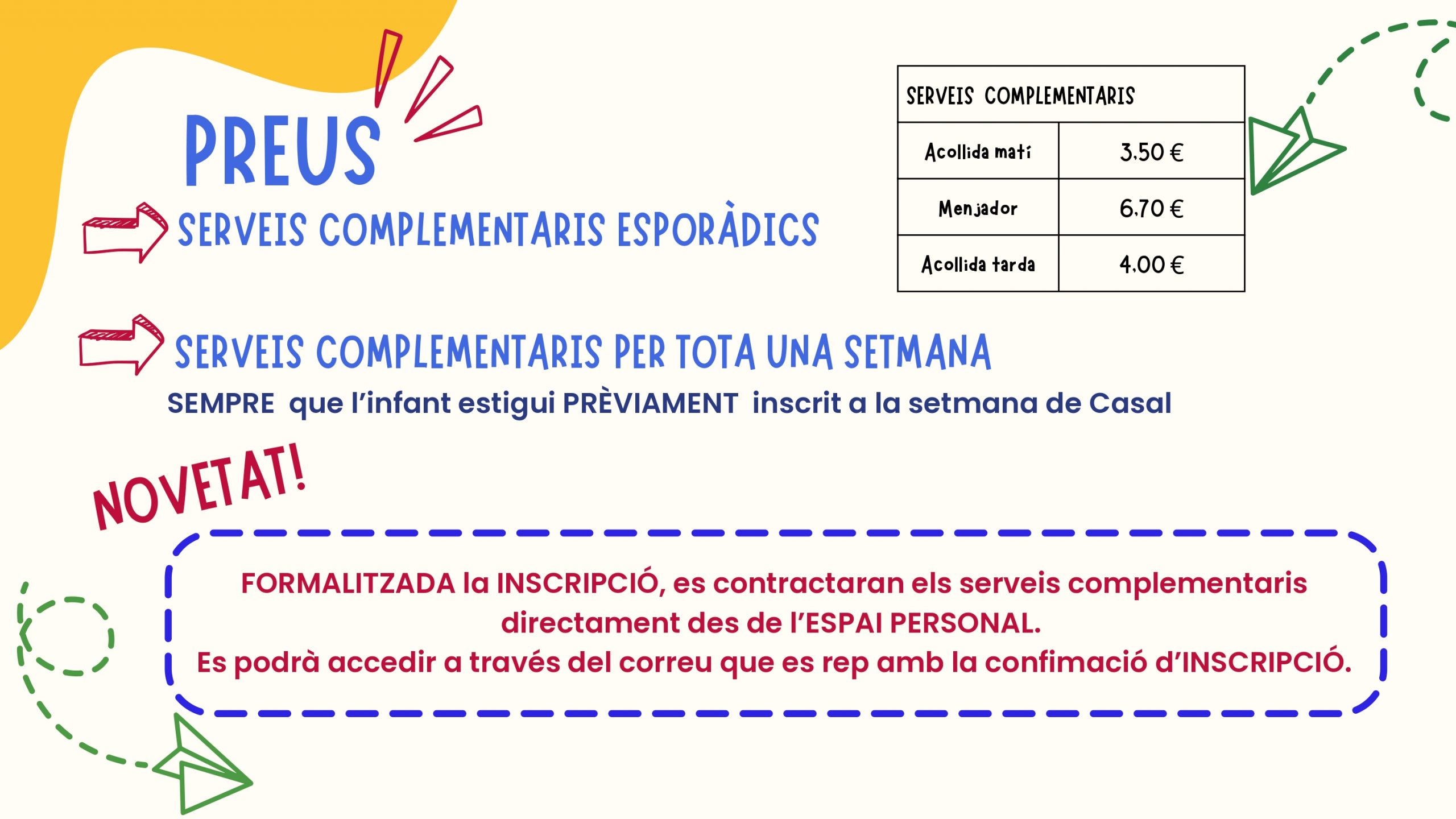 PREUS

SERVEIS COMPLEMENTARIS ESPORÀDICS

| SERVEIS COMPLEMENTARIS | |
|---|---|
| Acollida matí | 3.50 € |
| Menjador | 6.70 € |
| Acollida tarda | 4.00 € |

SERVEIS COMPLEMENTARIS PER TOTA UNA SETMANA

SEMPRE que l'infant estigui PRÈVIAMENT inscrit a la setmana de Casal

NOVETAT!

FORMALITZADA la INSCRIPCIÓ, es contractaran els serveis complementaris directament des de l'ESPAI PERSONAL.
Es podrà accedir a través del correu que es rep amb la confimació d'INSCRIPCIÓ.